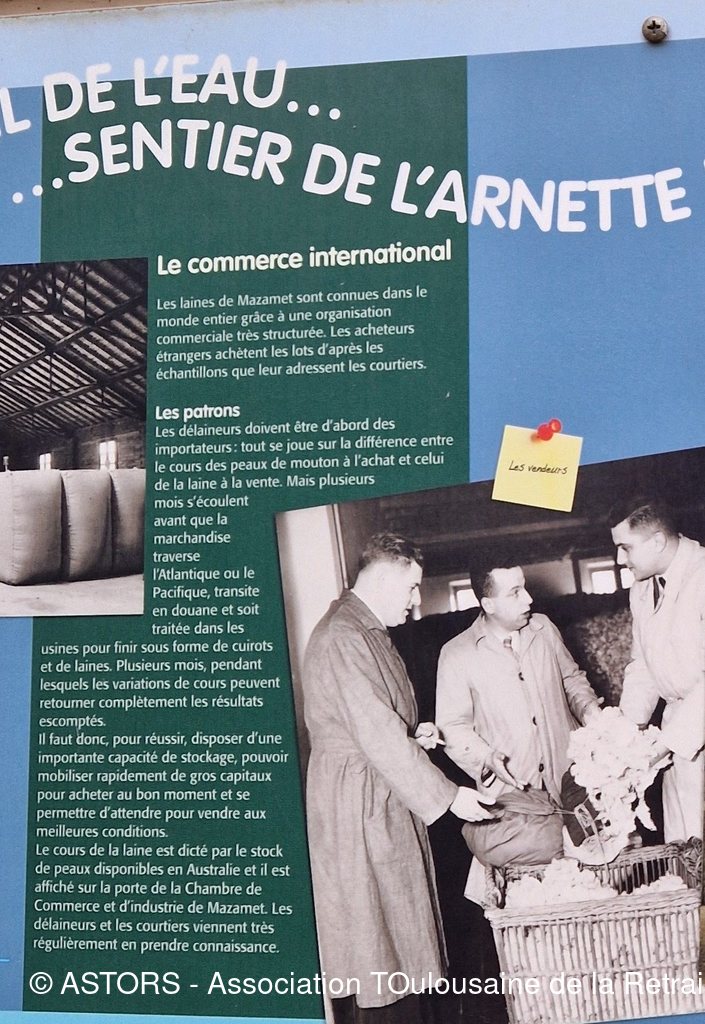 L DE L'EAU...
...SENTIER DE L'ARNETTE

Le commerce international

Les laines de Mazamet sont connues dans le monde entier grâce à une organisation commerciale très structurée. Les acheteurs étrangers achètent les lots d'après les échantillons que leur adressent les courtiers.

Les patrons
Les délaineurs doivent être d'abord des importateurs : tout se joue sur la différence entre le cours des peaux de mouton à l'achat et celui de la laine à la vente. Mais plusieurs mois s'écoulent avant que la marchandise traverse l'Atlantique ou le Pacifique, transite en douane et soit traitée dans les usines pour finir sous forme de cuirots et de laines. Plusieurs mois, pendant lesquels les variations de cours peuvent retourner complètement les résultats escomptés.
Il faut donc, pour réussir, disposer d'une importante capacité de stockage, pouvoir mobiliser rapidement de gros capitaux pour acheter au bon moment et se permettre d'attendre pour vendre aux meilleures conditions.
Le cours de la laine est dicté par le stock de peaux disponibles en Australie et il est affiché sur la porte de la Chambre de Commerce et d'industrie de Mazamet. Les délaineurs et les courtiers viennent très régulièrement en prendre connaissance.

Les vendeurs

© ASTORS - Association TOulousaine de la Retrai